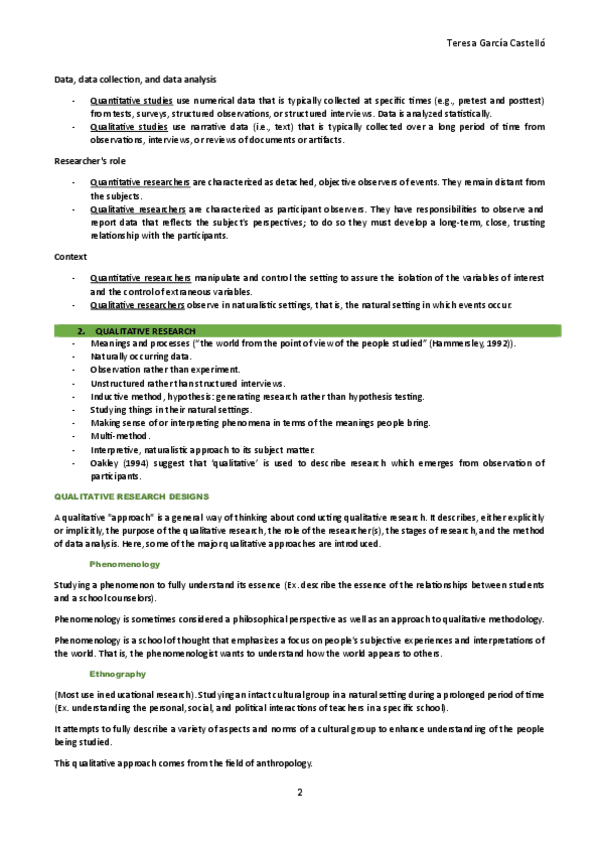 Teresa García Castelló

Data, data collection, and data analysis

- Quantitative studies use numerical data that is typically collected at specific times (e.g., pretest and posttest) from tests, surveys, structured observations, or structured interviews. Data is analyzed statistically.
- Qualitative studies use narrative data (i.e., text) that is typically collected over a long period of time from observations, interviews, or reviews of documents or artifacts.

Researcher's role

- Quantitative researchers are characterized as detached, objective observers of events. They remain distant from the subjects.
- Qualitative researchers are characterized as participant observers. They have responsibilities to observe and report data that reflects the subject's perspectives; to do so they must develop a long-term, close, trusting relationship with the participants.

Context

- Quantitative researchers manipulate and control the setting to assure the isolation of the variables of interest and the control of extraneous variables.
- Qualitative researchers observe in naturalistic settings, that is, the natural setting in which events occur.

2. QUALITATIVE RESEARCH

- Meanings and processes ("the world from the point of view of the people studied" (Hammersley, 1992)).
- Naturally occurring data.
- Observation rather than experiment.
- Unstructured rather than structured interviews.
- Inductive method, hypothesis: generating research rather than hypothesis testing.
- Studying things in their natural settings.
- Making sense of or interpreting phenomena in terms of the meanings people bring.
- Multi-method.
- Interpretive, naturalistic approach to its subject matter.
- Oakley (1994) suggest that 'qualitative' is used to describe research which emerges from observation of participants.

QUALITATIVE RESEARCH DESIGNS

A qualitative "approach" is a general way of thinking about conducting qualitative research. It describes, either explicitly or implicitly, the purpose of the qualitative research, the role of the researcher(s), the stages of research, and the method of data analysis. Here, some of the major qualitative approaches are introduced.

Phenomenology

Studying a phenomenon to fully understand its essence (Ex. describe the essence of the relationships between students and a school counselors).

Phenomenology is sometimes considered a philosophical perspective as well as an approach to qualitative methodology.

Phenomenology is a school of thought that emphasizes a focus on people's subjective experiences and interpretations of the world. That is, the phenomenologist wants to understand how the world appears to others.

Ethnography

(Most use in educational research). Studying an intact cultural group in a natural setting during a prolonged period of time (Ex. understanding the personal, social, and political interactions of teachers in a specific school).

It attempts to fully describe a variety of aspects and norms of a cultural group to enhance understanding of the people being studied.

This qualitative approach comes from the field of anthropology.

2